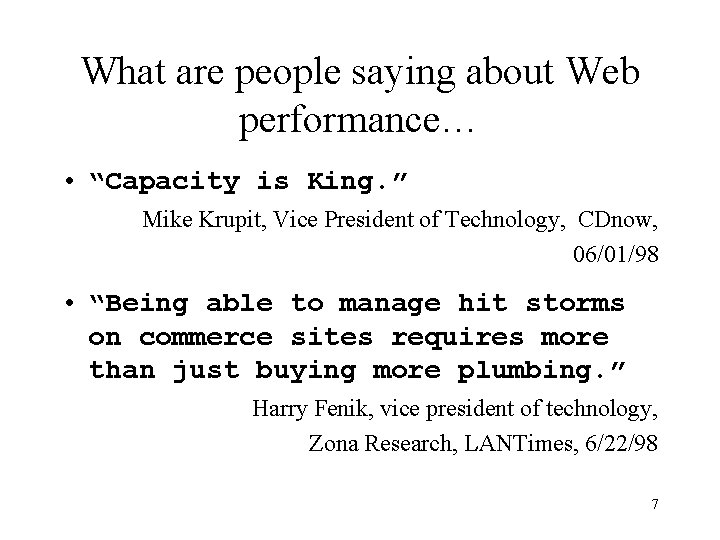 What are people saying about Web performance…

• “Capacity is King.”

Mike Krupit, Vice President of Technology, CDnow, 06/01/98

• “Being able to manage hit storms on commerce sites requires more than just buying more plumbing.”

Harry Fenik, vice president of technology, Zona Research, LANTimes, 6/22/98

7